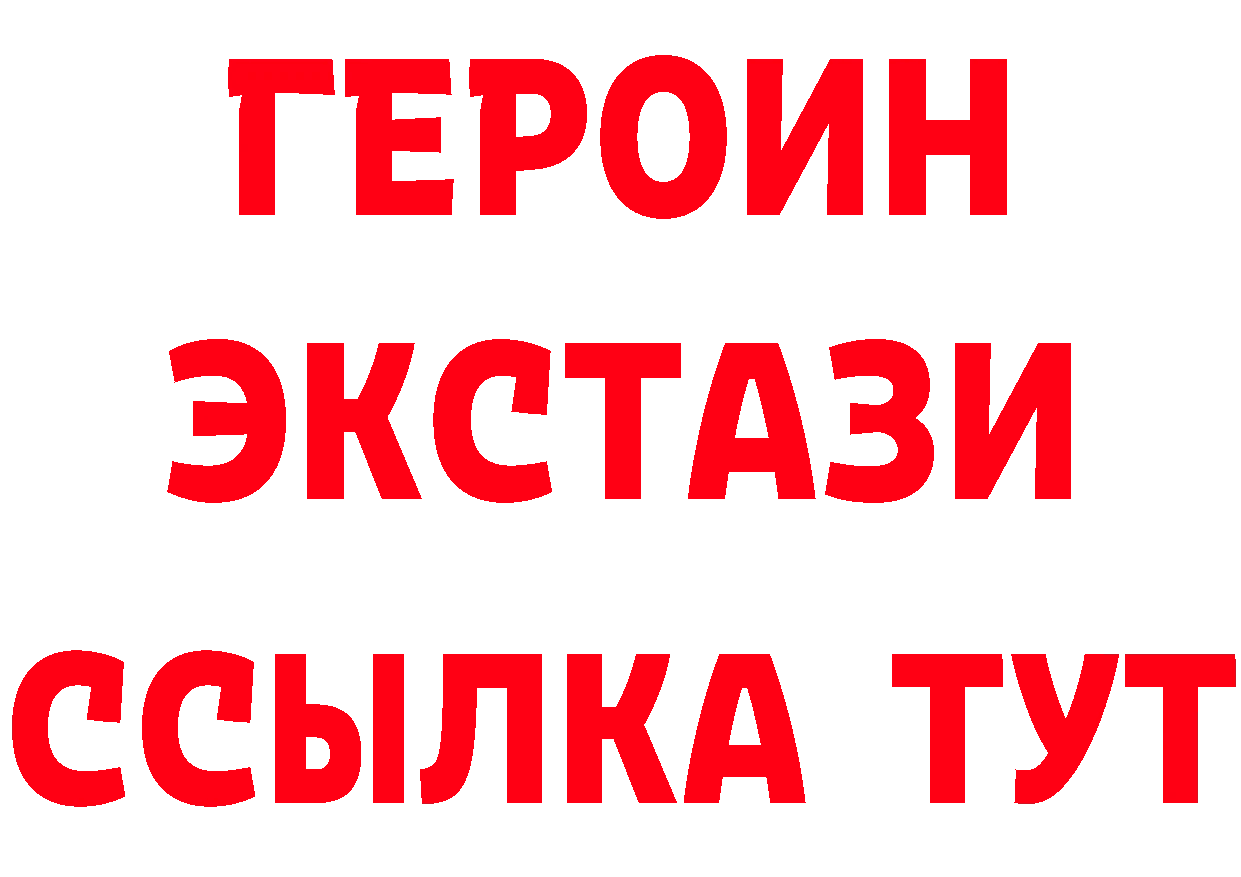 ГЕРОИН
ЭКСТАЗИ
ССЫЛКА ТУТ